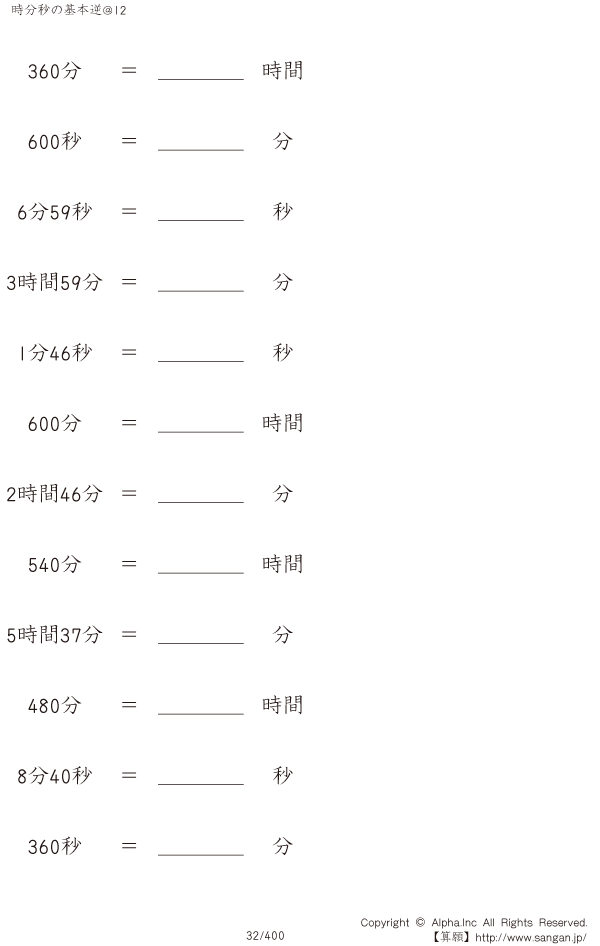 時分秒の基本逆@12

360分 = ____ 時間

600秒 = ____ 分

6分59秒 = ____ 秒

3時間59分 = ____ 分

1分46秒 = ____ 秒

600分 = ____ 時間

2時間46分 = ____ 分

540分 = ____ 時間

5時間37分 = ____ 分

480分 = ____ 時間

8分40秒 = ____ 秒

360秒 = ____ 分

32/400

Copyright © Alpha.Inc All Rights Reserved.
【算願】http://www.sangan.jp/